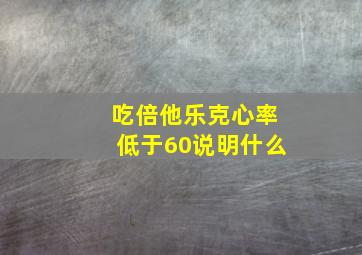 吃倍他乐克心率低于60说明什么